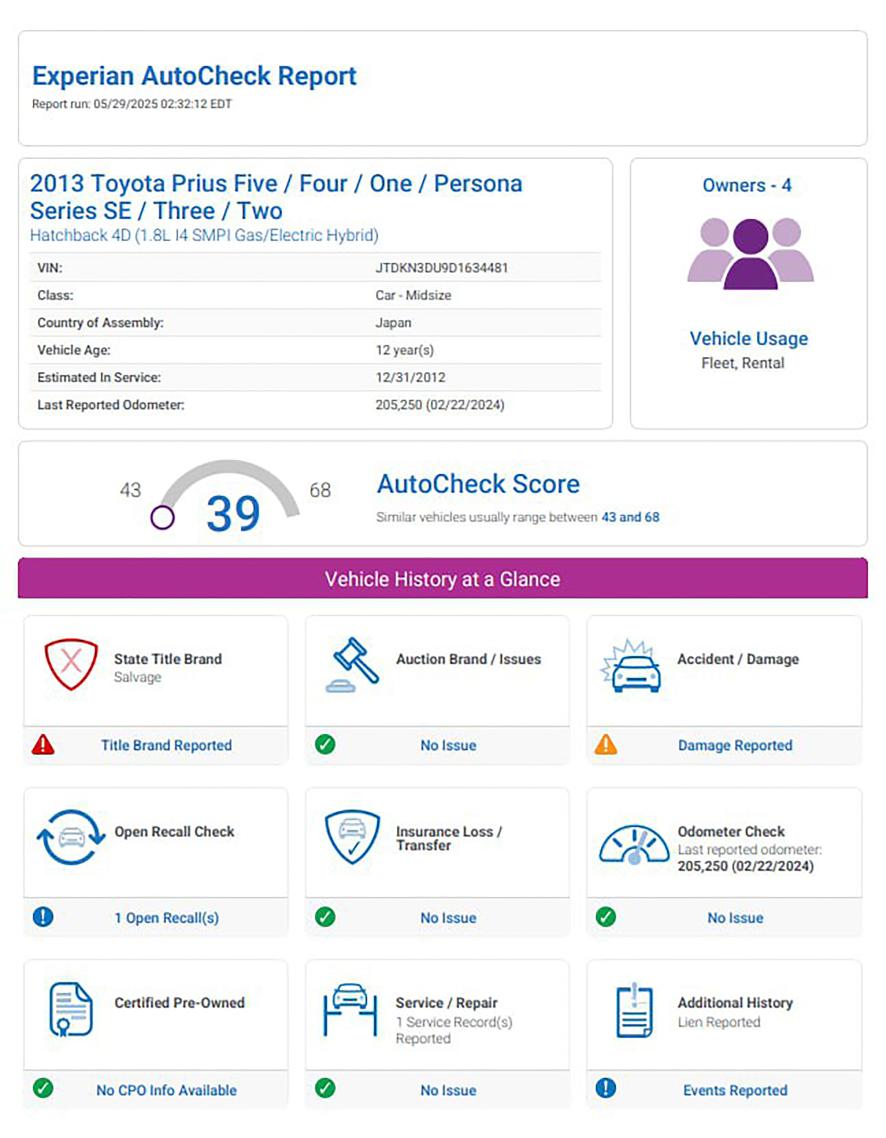 Experian AutoCheck Report
Report run: 05/29/2025 02:32:12 EDT

2013 Toyota Prius Five / Four / One / Persona Series SE / Three / Two
Hatchback 4D (1.8L I4 SMPI Gas/Electric Hybrid)

| VIN: | JTDKN3DU9D1634481 |
|---|---|
| Class: | Car - Midsize |
| Country of Assembly: | Japan |
| Vehicle Age: | 12 year(s) |
| Estimated In Service: | 12/31/2012 |
| Last Reported Odometer: | 205,250 (02/22/2024) |

Owners - 4

Vehicle Usage
Fleet, Rental

43 39 68
AutoCheck Score
Similar vehicles usually range between 43 and 68

Vehicle History at a Glance

State Title Brand
Salvage
Title Brand Reported

Auction Brand / Issues
No Issue

Accident / Damage
Damage Reported

Open Recall Check
1 Open Recall(s)

Insurance Loss / Transfer
No Issue

Odometer Check
Last reported odometer: 205,250 (02/22/2024)
No Issue

Certified Pre-Owned
No CPO Info Available

Service / Repair
1 Service Record(s) Reported
No Issue

Additional History
Lien Reported
Events Reported